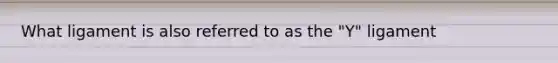 What ligament is also referred to as the "Y" ligament